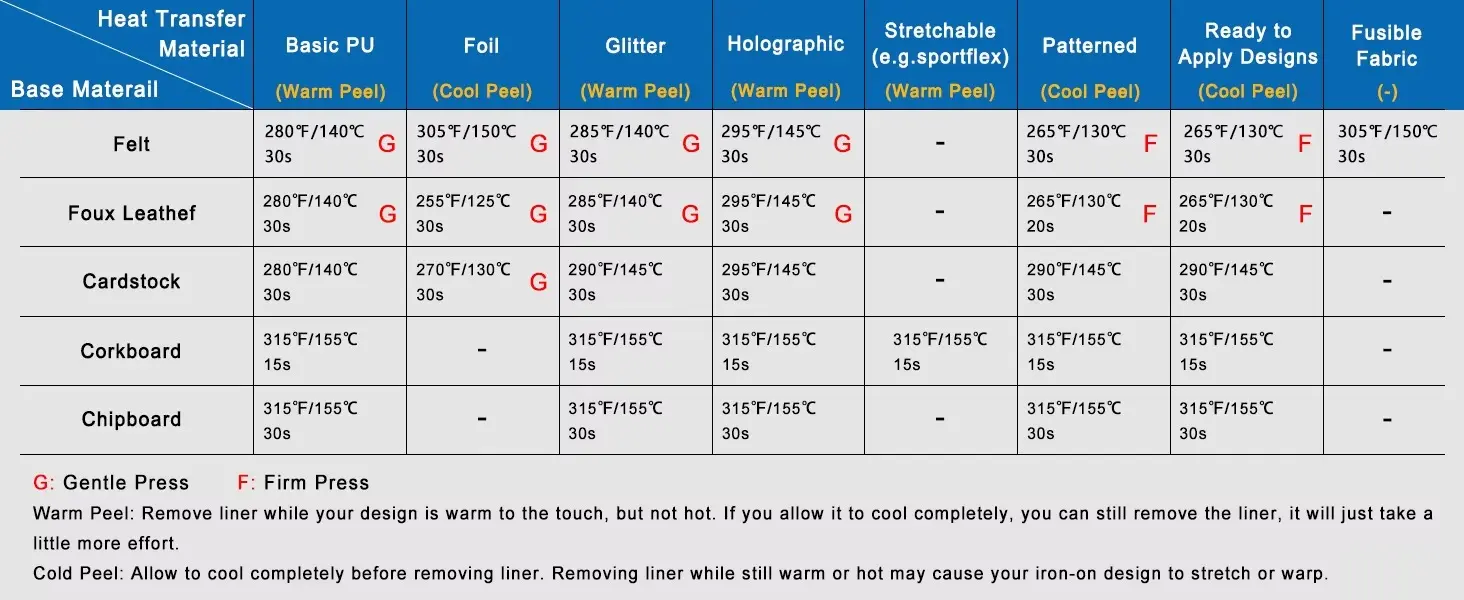 | Heat Transfer Material / Base Materail | Basic PU (Warm Peel) | Foil (Cool Peel) | Glitter (Warm Peel) | Holographic (Warm Peel) | Stretchable (e.g.sportflex) (Warm Peel) | Patterned (Cool Peel) | Ready to Apply Designs (Cool Peel) | Fusible Fabric (-) |
|---|---|---|---|---|---|---|---|---|
| Felt | 280℉/140℃ 30s G | 305℉/150℃ 30s G | 285℉/140℃ 30s G | 295℉/145℃ 30s G | - | 265℉/130℃ 30s F | 265℉/130℃ 30s F | 305℉/150℃ 30s |
| Foux Leathef | 280℉/140℃ 30s G | 255℉/125℃ 30s G | 285℉/140℃ 30s G | 295℉/145℃ 30s G | - | 265℉/130℃ 20s F | 265℉/130℃ 20s F | - |
| Cardstock | 280℉/140℃ 30s | 270℉/130℃ 30s G | 290℉/145℃ 30s | 295℉/145℃ 30s | - | 290℉/145℃ 30s | 290℉/145℃ 30s | - |
| Corkboard | 315℉/155℃ 15s | - | 315℉/155℃ 15s | 315℉/155℃ 15s | 315℉/155℃ 15s | 315℉/155℃ 15s | 315℉/155℃ 15s | - |
| Chipboard | 315℉/155℃ 30s | - | 315℉/155℃ 30s | 315℉/155℃ 30s | - | 315℉/155℃ 30s | 315℉/155℃ 30s | - |

G: Gentle Press F: Firm Press

Warm Peel: Remove liner while your design is warm to the touch, but not hot. If you allow it to cool completely, you can still remove the liner, it will just take a little more effort.

Cold Peel: Allow to cool completely before removing liner. Removing liner while still warm or hot may cause your iron-on design to stretch or warp.